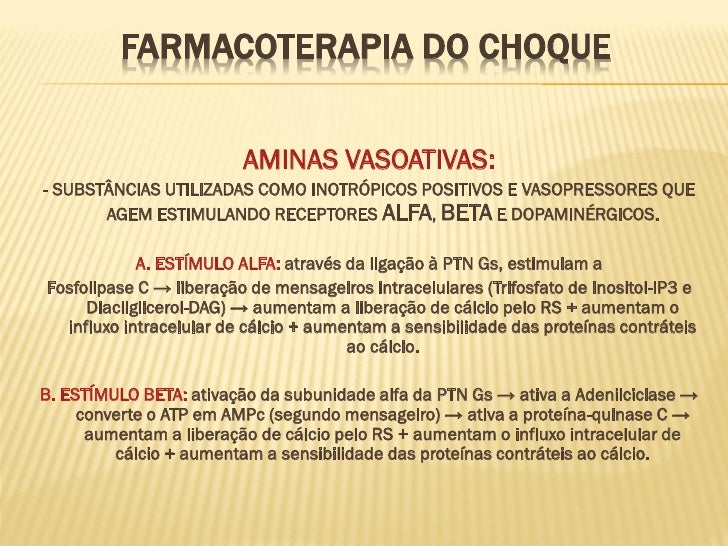 FARMACOTERAPIA DO CHOQUE

AMINAS VASOATIVAS:

- SUBSTÂNCIAS UTILIZADAS COMO INOTRÓPICOS POSITIVOS E VASOPRESSORES QUE AGEM ESTIMULANDO RECEPTORES ALFA, BETA E DOPAMINÉRGICOS.

A. ESTÍMULO ALFA: através da ligação à PTN Gs, estimulam a Fosfolipase C → liberação de mensageiros intracelulares (Trifosfato de Inositol-IP3 e Diacilglicerol-DAG) → aumentam a liberação de cálcio pelo RS + aumentam o influxo intracelular de cálcio + aumentam a sensibilidade das proteínas contráteis ao cálcio.

B. ESTÍMULO BETA: ativação da subunidade alfa da PTN Gs → ativa a Adenilciclase → converte o ATP em AMPc (segundo mensageiro) → ativa a proteína-quinase C → aumentam a liberação de cálcio pelo RS + aumentam o influxo intracelular de cálcio + aumentam a sensibilidade das proteínas contráteis ao cálcio.